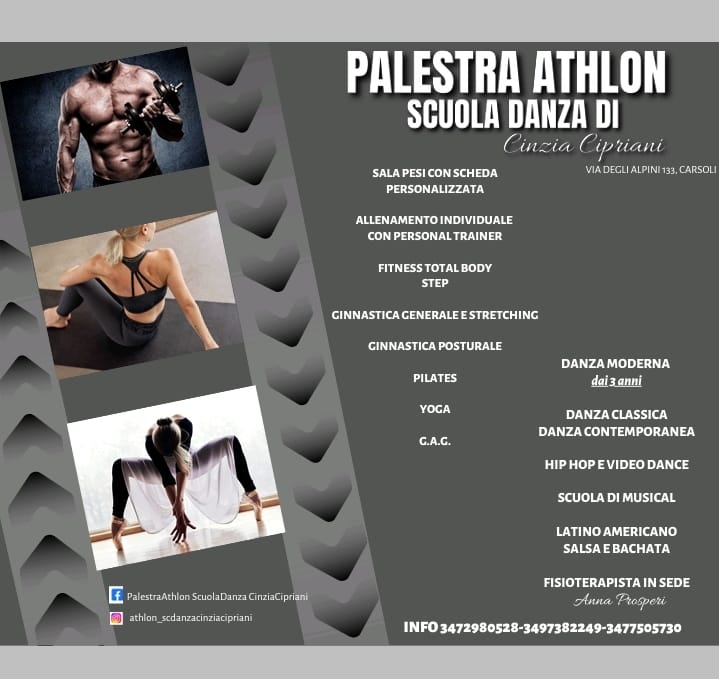 PALESTRA ATHLON
SCUOLA DANZA DI
Cinzia Cipriani

VIA DEGLI ALPINI 133, CARSOLI

SALA PESI CON SCHEDA PERSONALIZZATA

ALLENAMENTO INDIVIDUALE CON PERSONAL TRAINER

FITNESS TOTAL BODY
STEP

GINNASTICA GENERALE E STRETCHING

GINNASTICA POSTURALE

PILATES

YOGA

G.A.G.

DANZA MODERNA
dai 3 anni

DANZA CLASSICA
DANZA CONTEMPORANEA

HIP HOP E VIDEO DANCE

SCUOLA DI MUSICAL

LATINO AMERICANO
SALSA E BACHATA

FISIOTERAPISTA IN SEDE
Anna Prosperi

PalestraAthlon ScuolaDanza CinziaCipriani

athlon_scdanzacinziacipriani

INFO 3472980528-3497382249-3477505730